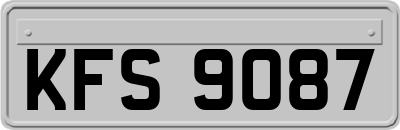 KFS 9087